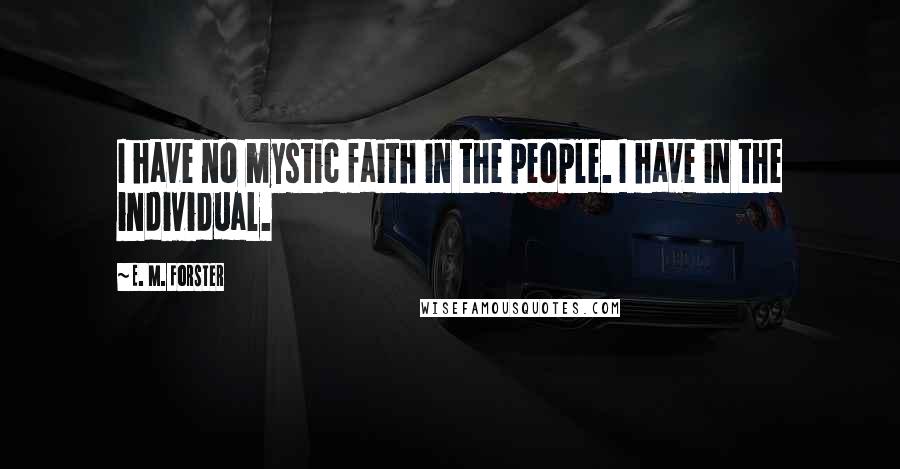 I HAVE NO MYSTIC FAITH IN THE PEOPLE. I HAVE IN THE INDIVIDUAL.

~E. M. FORSTER

WISEFAMOUSQUOTES.COM